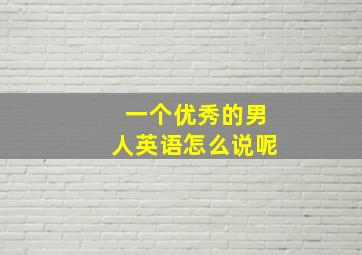 一个优秀的男人英语怎么说呢